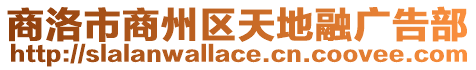 商洛市商州区天地融广告部
http://slalanwallace.cn.coovee.com